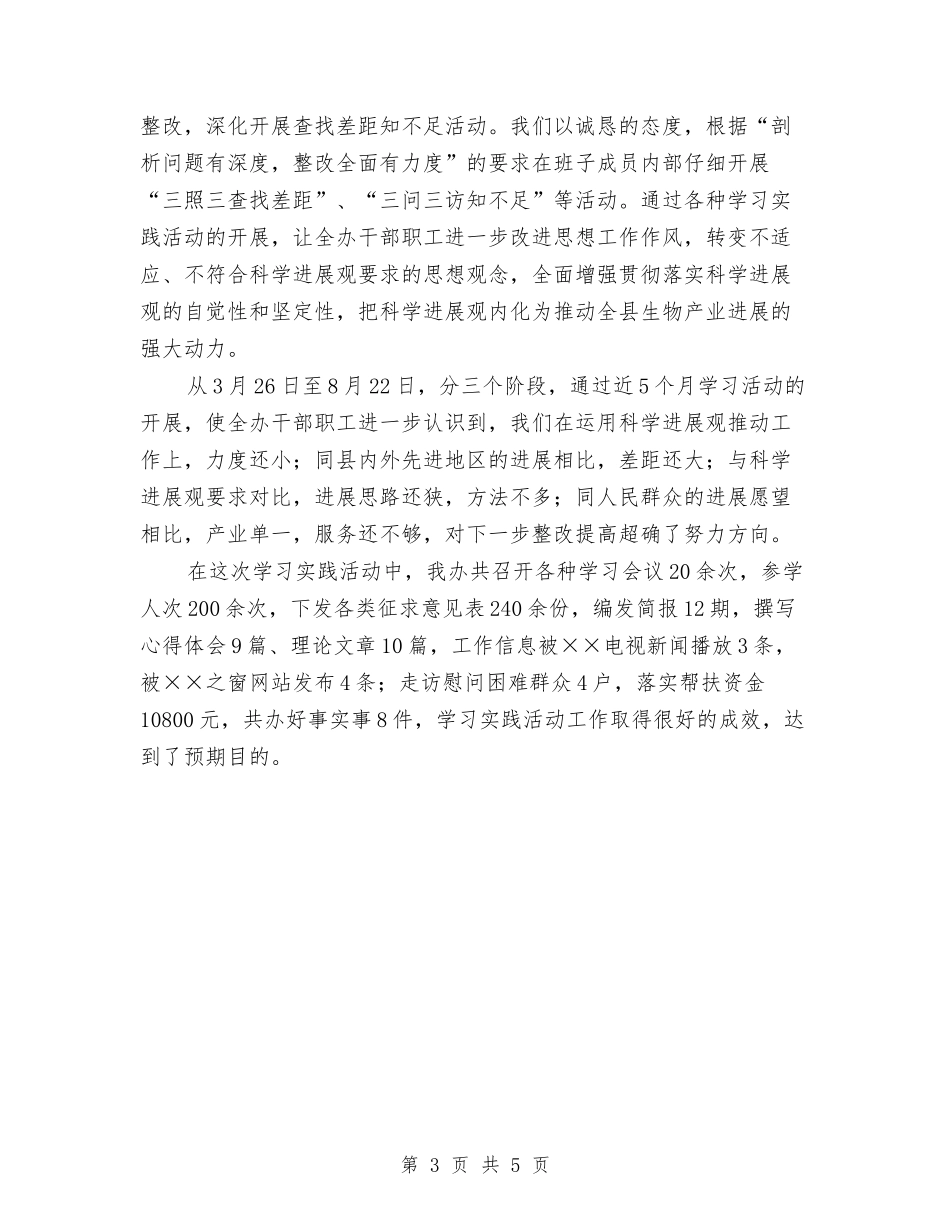 整改，深化开展查找差距知不足活动。我们以诚恳的态度，根据“剖析问题有深度，整改全面有力度”的要求在班子成员内部仔细开展“三照三查找差距”、“三问三访知不足”等活动。通过各种学习实践活动的开展，让全办干部职工进一步改进思想工作作风，转变不适应、不符合科学进展观要求的思想观念，全面增强贯彻落实科学进展观的自觉性和坚定性，把科学进展观内化为推动全县生物产业进展的强大动力。

从3月26日至8月22日，分三个阶段，通过近5个月学习活动的开展，使全办干部职工进一步认识到，我们在运用科学进展观推动工作上，力度还小；同县内外先进地区的进展相比，差距还大；与科学进展观要求对比，进展思路还狭，方法不多；同人民群众的进展愿望相比，产业单一，服务还不够，对下一步整改提高超确了努力方向。

在这次学习实践活动中，我办共召开各种学习会议20余次，参学人次200余次，下发各类征求意见表240余份，编发简报12期，撰写心得体会9篇、理论文章10篇，工作信息被××电视新闻播放3条，被××之窗网站发布4条；走访慰问困难群众4户，落实帮扶资金10800元，共办好事实事8件，学习实践活动工作取得很好的成效，达到了预期目的。

第 3 页 共 5 页